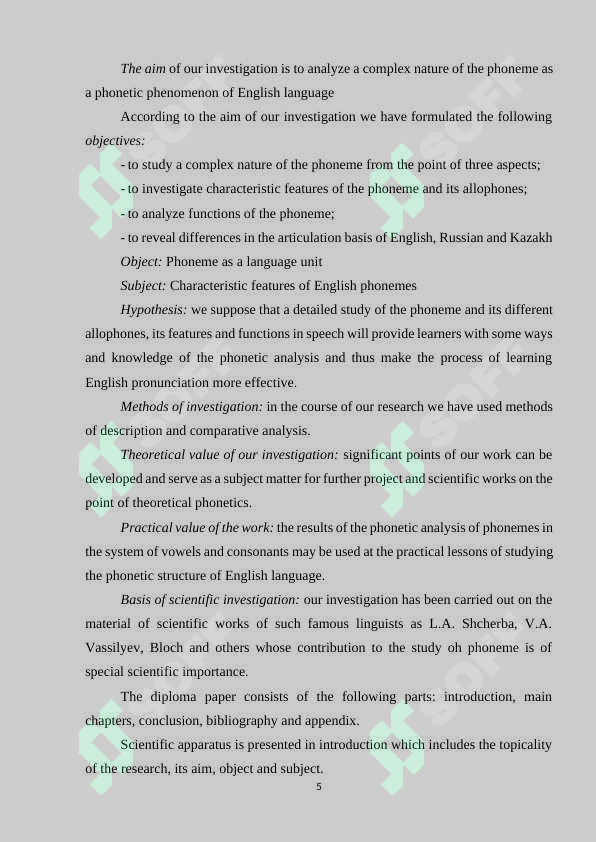 The aim of our investigation is to analyze a complex nature of the phoneme as a phonetic phenomenon of English language

According to the aim of our investigation we have formulated the following objectives:

- to study a complex nature of the phoneme from the point of three aspects;

- to investigate characteristic features of the phoneme and its allophones;

- to analyze functions of the phoneme;

- to reveal differences in the articulation basis of English, Russian and Kazakh

Object: Phoneme as a language unit

Subject: Characteristic features of English phonemes

Hypothesis: we suppose that a detailed study of the phoneme and its different allophones, its features and functions in speech will provide learners with some ways and knowledge of the phonetic analysis and thus make the process of learning English pronunciation more effective.

Methods of investigation: in the course of our research we have used methods of description and comparative analysis.

Theoretical value of our investigation: significant points of our work can be developed and serve as a subject matter for further project and scientific works on the point of theoretical phonetics.

Practical value of the work: the results of the phonetic analysis of phonemes in the system of vowels and consonants may be used at the practical lessons of studying the phonetic structure of English language.

Basis of scientific investigation: our investigation has been carried out on the material of scientific works of such famous linguists as L.A. Shcherba, V.A. Vassilyev, Bloch and others whose contribution to the study oh phoneme is of special scientific importance.

The diploma paper consists of the following parts: introduction, main chapters, conclusion, bibliography and appendix.

Scientific apparatus is presented in introduction which includes the topicality of the research, its aim, object and subject.

5